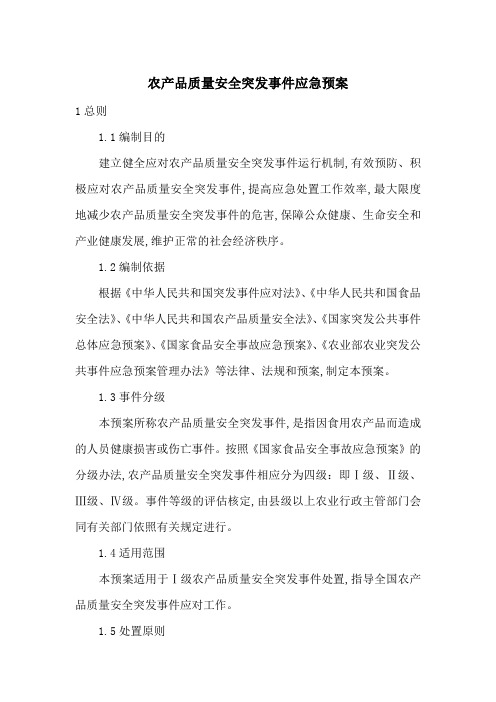 农产品质量安全突发事件应急预案

1 总则

1.1 编制目的

建立健全应对农产品质量安全突发事件运行机制,有效预防、积极应对农产品质量安全突发事件,提高应急处置工作效率,最大限度地减少农产品质量安全突发事件的危害,保障公众健康、生命安全和产业健康发展,维护正常的社会经济秩序。

1.2 编制依据

根据《中华人民共和国突发事件应对法》、《中华人民共和国食品安全法》、《中华人民共和国农产品质量安全法》、《国家突发公共事件总体应急预案》、《国家食品安全事故应急预案》、《农业部农业突发公共事件应急预案管理办法》等法律、法规和预案,制定本预案。

1.3 事件分级

本预案所称农产品质量安全突发事件,是指因食用农产品而造成的人员健康损害或伤亡事件。按照《国家食品安全事故应急预案》的分级办法,农产品质量安全突发事件相应分为四级:即Ⅰ级、Ⅱ级、Ⅲ级、Ⅳ级。事件等级的评估核定,由县级以上农业行政主管部门会同有关部门依照有关规定进行。

1.4 适用范围

本预案适用于Ⅰ级农产品质量安全突发事件处置,指导全国农产品质量安全突发事件应对工作。

1.5 处置原则